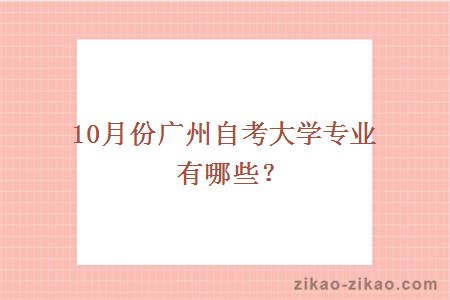 10月份广州自考大学专业有哪些？

zikao-zikao.com